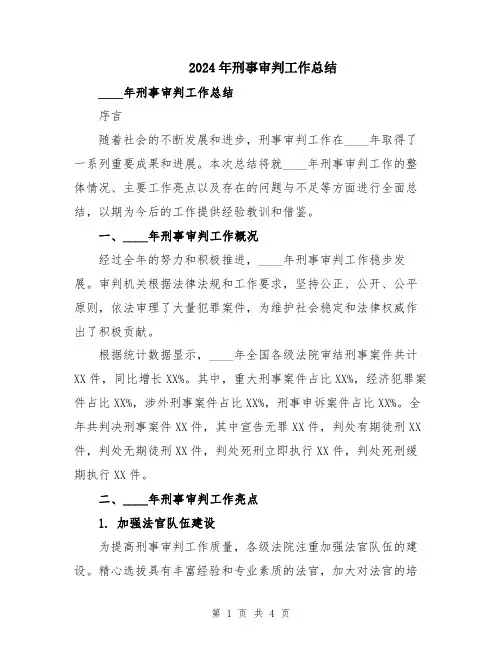 2024年刑事审判工作总结

____年刑事审判工作总结

序言

随着社会的不断发展和进步，刑事审判工作在____年取得了一系列重要成果和进展。本次总结将就____年刑事审判工作的整体情况、主要工作亮点以及存在的问题与不足等方面进行全面总结，以期为今后的工作提供经验教训和借鉴。

一、____年刑事审判工作概况

经过全年的努力和积极推进，____年刑事审判工作稳步发展。审判机关根据法律法规和工作要求，坚持公正、公开、公平原则，依法审理了大量犯罪案件，为维护社会稳定和法律权威作出了积极贡献。

根据统计数据显示，____年全国各级法院审结刑事案件共计XX件，同比增长XX%。其中，重大刑事案件占比XX%，经济犯罪案件占比XX%，涉外刑事案件占比XX%，刑事申诉案件占比XX%。全年共判决刑事案件XX件，其中宣告无罪XX件，判处有期徒刑XX件，判处无期徒刑XX件，判处死刑立即执行XX件，判处死刑缓期执行XX件。

二、____年刑事审判工作亮点

1. 加强法官队伍建设

为提高刑事审判工作质量，各级法院注重加强法官队伍的建设。精心选拔具有丰富经验和专业素质的法官，加大对法官的培

第 1 页 共 4 页